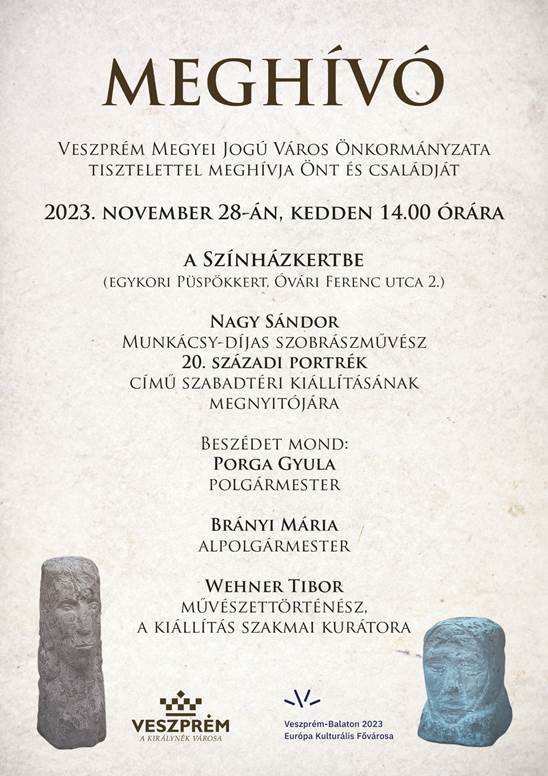 MEGHÍVÓ

Veszprém Megyei Jogú Város Önkormányzata tisztelettel meghívja Önt és családját

2023. november 28-án, kedden 14.00 órára

a Színházkertbe
(egykori Püspökkert, Óvári Ferenc utca 2.)

Nagy Sándor
Munkácsy-díjas szobrászművész
20. századi portrék
című szabadtéri kiállításának megnyitójára

Beszédet mond:
Porga Gyula
polgármester

Brányi Mária
alpolgármester

Wehner Tibor
művészettörténész,
a kiállítás szakmai kurátora

VESZPRÉM
A KIRÁLYNÉK VÁROSA

Veszprém-Balaton 2023
Európa Kulturális Fővárosa